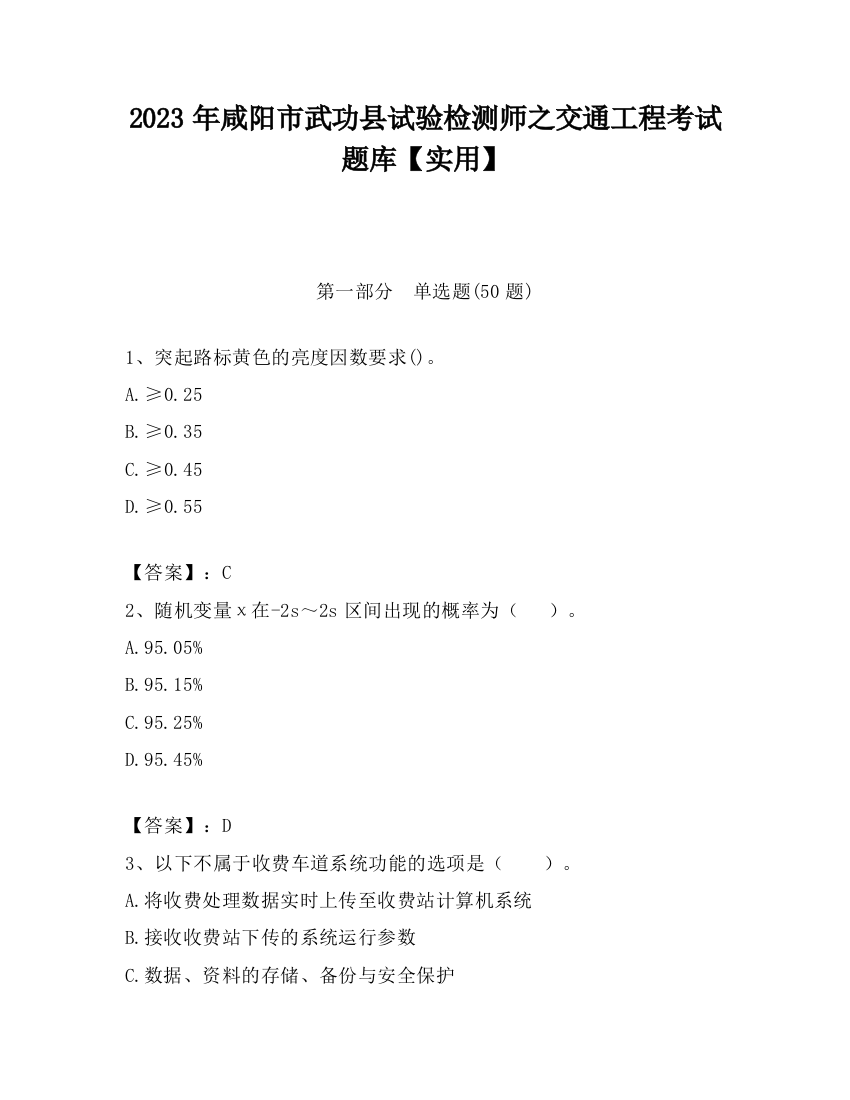 2023 年咸阳市武功县试验检测师之交通工程考试题库【实用】

第一部分　单选题(50 题)

1、突起路标黄色的亮度因数要求()。

A. ≥0.25

B. ≥0.35

C. ≥0.45

D. ≥0.55

【答案】：C

2、随机变量 x 在-2s～2s 区间出现的概率为（　　）。

A. 95.05%

B. 95.15%

C. 95.25%

D. 95.45%

【答案】：D

3、以下不属于收费车道系统功能的选项是（　　）。

A. 将收费处理数据实时上传至收费站计算机系统

B. 接收收费站下传的系统运行参数

C. 数据、资料的存储、备份与安全保护